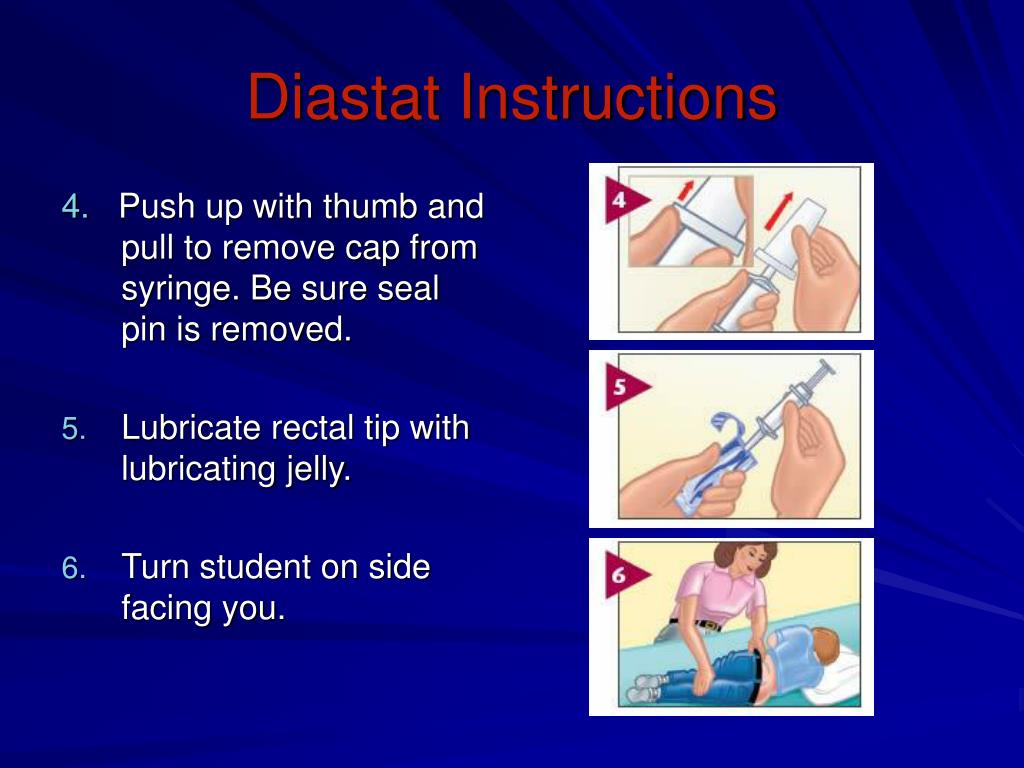 Diastat Instructions

4. Push up with thumb and pull to remove cap from syringe. Be sure seal pin is removed.

5. Lubricate rectal tip with lubricating jelly.

6. Turn student on side facing you.

4

5

6